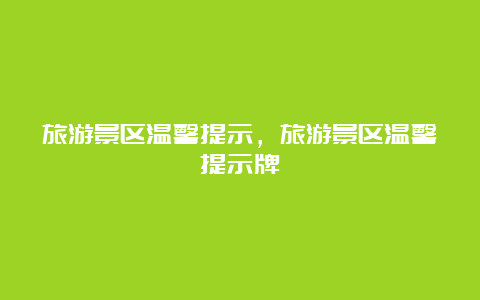 旅游景区温馨提示，旅游景区温馨提示牌